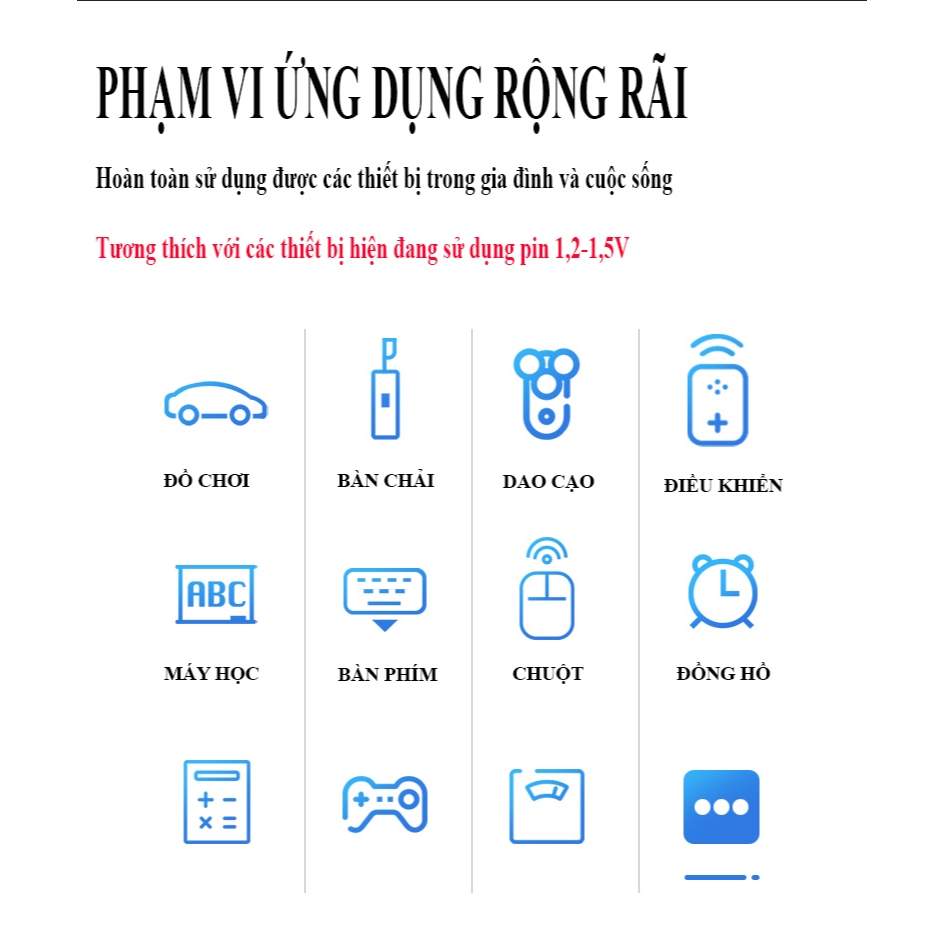 PHẠM VI ỨNG DỤNG RỘNG RÃI

Hoàn toàn sử dụng được các thiết bị trong gia đình và cuộc sống

Tương thích với các thiết bị hiện đang sử dụng pin 1,2-1,5V

ĐỒ CHƠI

BÀN CHẢI

DAO CẠO

ĐIỀU KHIỂN

ABC

MÁY HỌC

BÀN PHÍM

CHUỘT

ĐỒNG HỒ